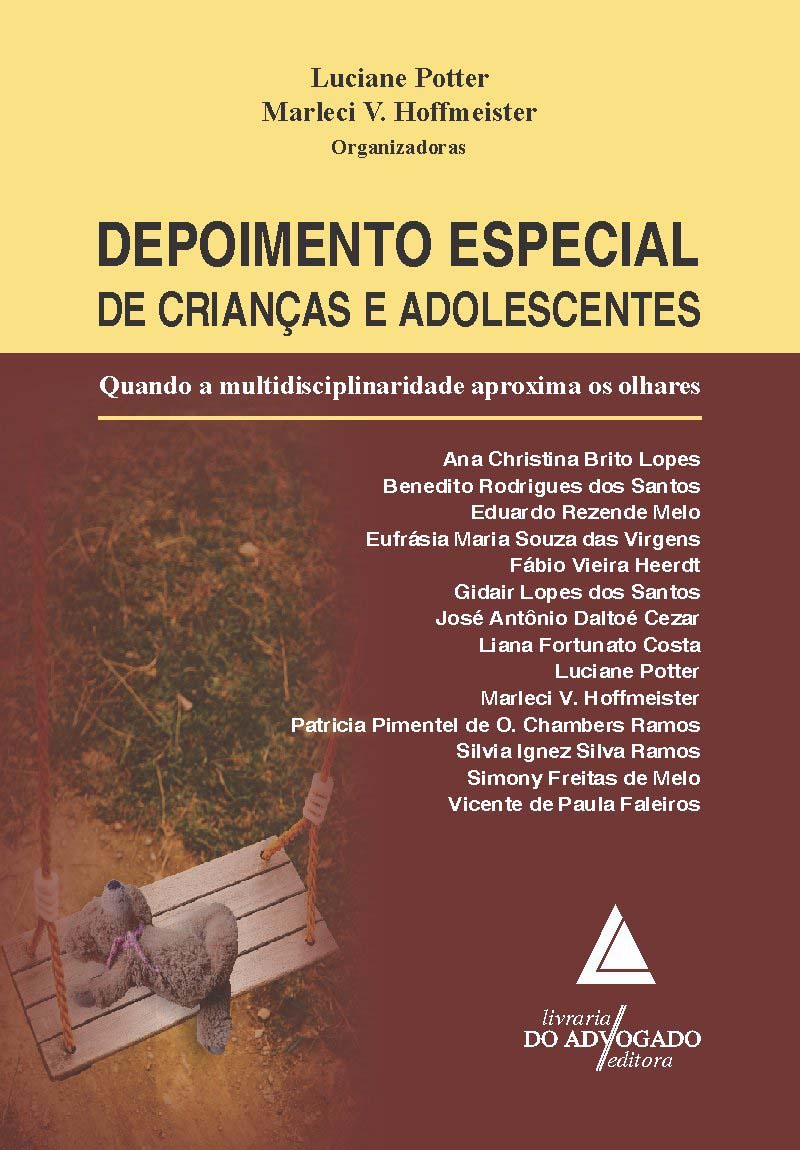 Luciane Potter
Marleci V. Hoffmeister
Organizadoras

DEPOIMENTO ESPECIAL
DE CRIANÇAS E ADOLESCENTES

Quando a multidisciplinaridade aproxima os olhares

Ana Christina Brito Lopes
Benedito Rodrigues dos Santos
Eduardo Rezende Melo
Eufrásia Maria Souza das Virgens
Fábio Vieira Heerdt
Gidair Lopes dos Santos
José Antônio Daltoé Cezar
Liana Fortunato Costa
Luciane Potter
Marleci V. Hoffmeister
Patricia Pimentel de O. Chambers Ramos
Silvia Ignez Silva Ramos
Simony Freitas de Melo
Vicente de Paula Faleiros

livraria
DO ADVOGADO
editora